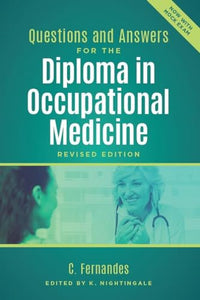 NOW WITH MOCK EXAM

Questions and Answers
FOR THE
Diploma in Occupational Medicine
REVISED EDITION

C. Fernandes
EDITED BY K. NIGHTINGALE